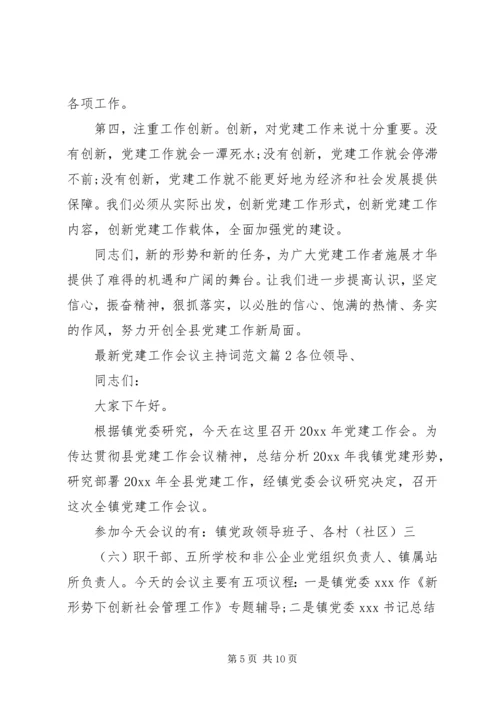 各项工作。

第四，注重工作创新。创新，对党建工作来说十分重要。没有创新，党建工作就会一潭死水;没有创新，党建工作就会停滞不前;没有创新，党建工作就不能更好地为经济和社会发展提供保障。我们必须从实际出发，创新党建工作形式，创新党建工作内容，创新党建工作载体，全面加强党的建设。

同志们，新的形势和新的任务，为广大党建工作者施展才华提供了难得的机遇和广阔的舞台。让我们进一步提高认识，坚定信心，振奋精神，狠抓落实，以必胜的信心、饱满的热情、务实的作风，努力开创全县党建工作新局面。

最新党建工作会议主持词范文篇 2 各位领导、

同志们：

大家下午好。

根据镇党委研究，今天在这里召开 20xx 年党建工作会。为传达贯彻县党建工作会议精神，总结分析 20xx 年我镇党建形势，研究部署 20xx 年全县党建工作，经镇党委会议研究决定，召开这次全镇党建工作会议。

参加今天会议的有：镇党政领导班子、各村（社区）三

（六）职干部、五所学校和非公企业党组织负责人、镇属站所负责人。今天的会议主要有五项议程：一是镇党委 xxx 作《新形势下创新社会管理工作》专题辅导;二是镇党委 xxx 书记总结

第 5 页 共 10 页